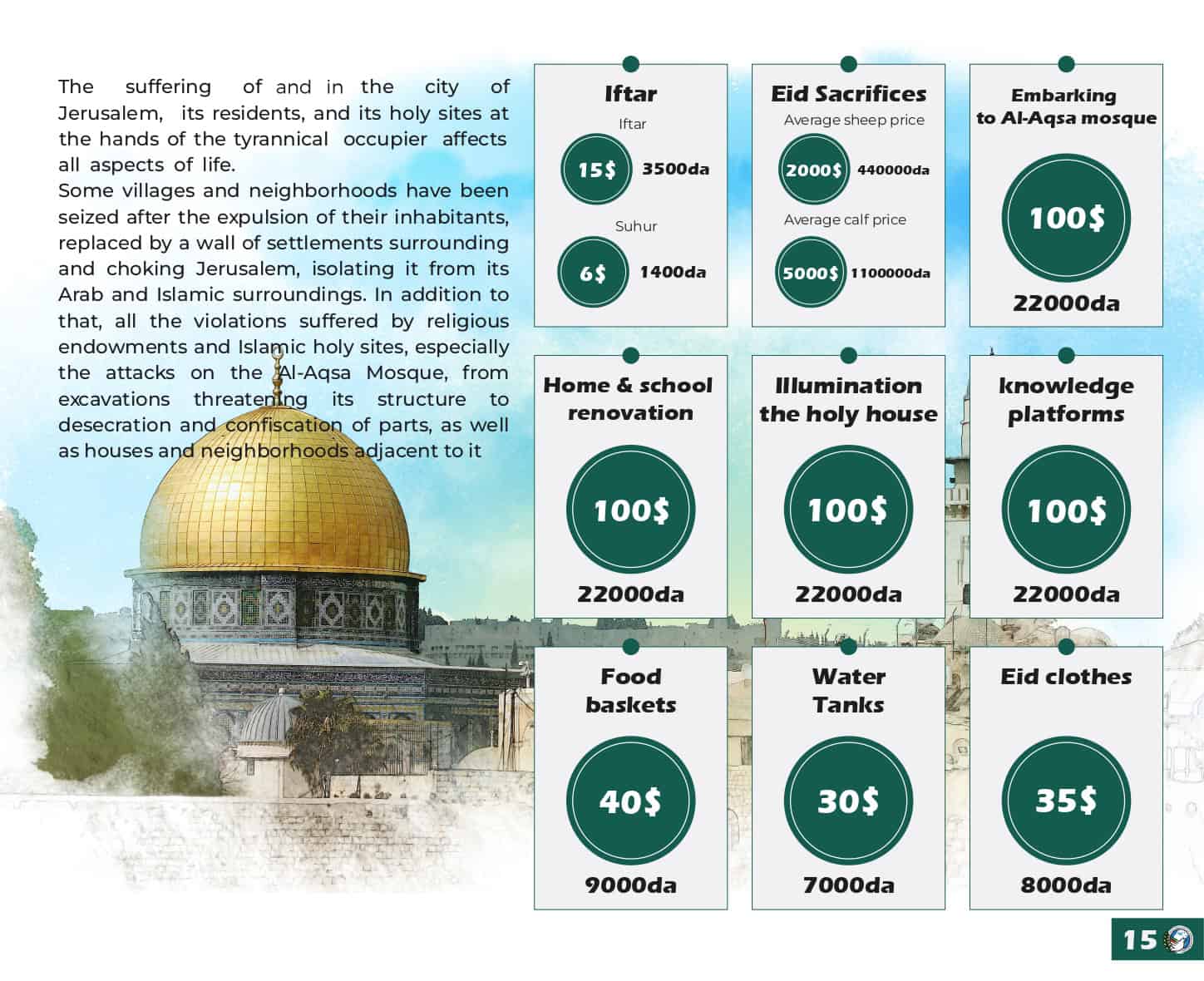 The suffering of and in the city of Jerusalem, its residents, and its holy sites at the hands of the tyrannical occupier affects all aspects of life.
Some villages and neighborhoods have been seized after the expulsion of their inhabitants, replaced by a wall of settlements surrounding and choking Jerusalem, isolating it from its Arab and Islamic surroundings. In addition to that, all the violations suffered by religious endowments and Islamic holy sites, especially the attacks on the Al-Aqsa Mosque, from excavations threatening its structure to desecration and confiscation of parts, as well as houses and neighborhoods adjacent to it

Iftar
Iftar
15$ 3500da
Suhur
6$ 1400da

Eid Sacrifices
Average sheep price
2000$ 440000da
Average calf price
5000$ 1100000da

Embarking to Al-Aqsa mosque
100$
22000da

Home & school renovation
100$
22000da

Illumination the holy house
100$
22000da

knowledge platforms
100$
22000da

Food baskets
40$
9000da

Water Tanks
30$
7000da

Eid clothes
35$
8000da

15